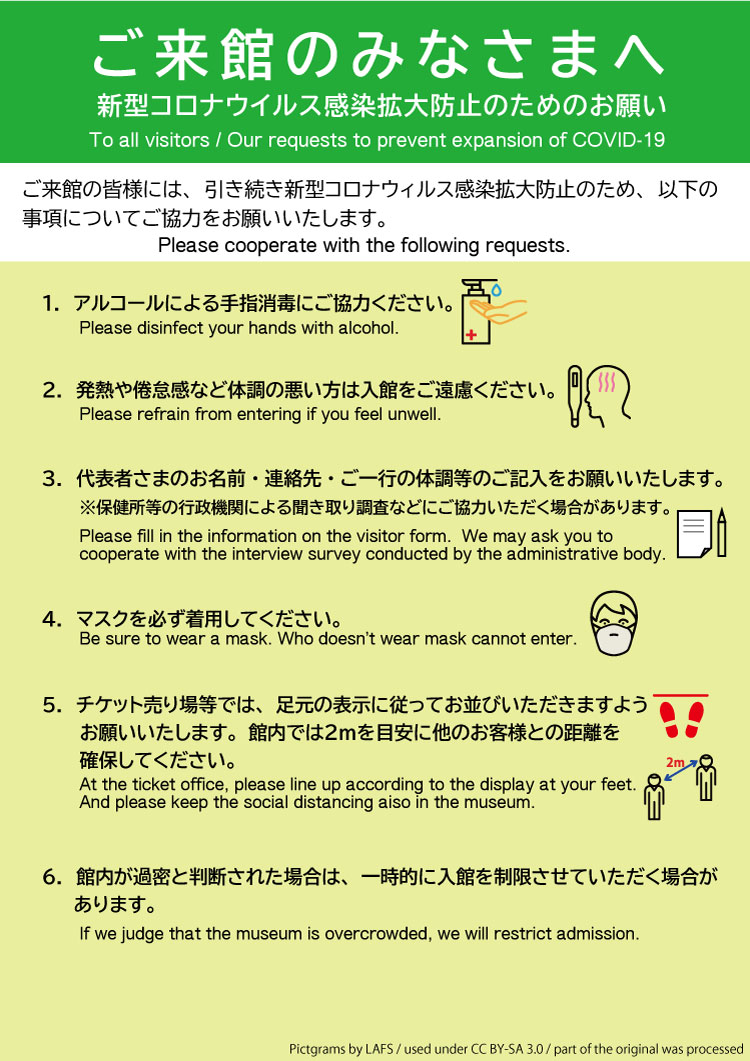 ご来館のみなさまへ
新型コロナウイルス感染拡大防止のためのお願い
To all visitors / Our requests to prevent expansion of COVID-19

ご来館の皆様には、引き続き新型コロナウィルス感染拡大防止のため、以下の事項についてご協力をお願いいたします。
Please cooperate with the following requests.

1. アルコールによる手指消毒にご協力ください。
Please disinfect your hands with alcohol.

2. 発熱や倦怠感など体調の悪い方は入館をご遠慮ください。
Please refrain from entering if you feel unwell.

3. 代表者さまのお名前・連絡先・ご一行の体調等のご記入をお願いいたします。
※保健所等の行政機関による聞き取り調査などにご協力いただく場合があります。
Please fill in the information on the visitor form. We may ask you to cooperate with the interview survey conducted by the administrative body.

4. マスクを必ず着用してください。
Be sure to wear a mask. Who doesn't wear mask cannot enter.

5. チケット売り場等では、足元の表示に従ってお並びいただきますようお願いいたします。館内では2mを目安に他のお客様との距離を確保してください。
At the ticket office, please line up according to the display at your feet. And please keep the social distancing aiso in the museum.
2m

6. 館内が過密と判断された場合は、一時的に入館を制限させていただく場合があります。
If we judge that the museum is overcrowded, we will restrict admission.

Pictgrams by LAFS / used under CC BY-SA 3.0 / part of the original was processed